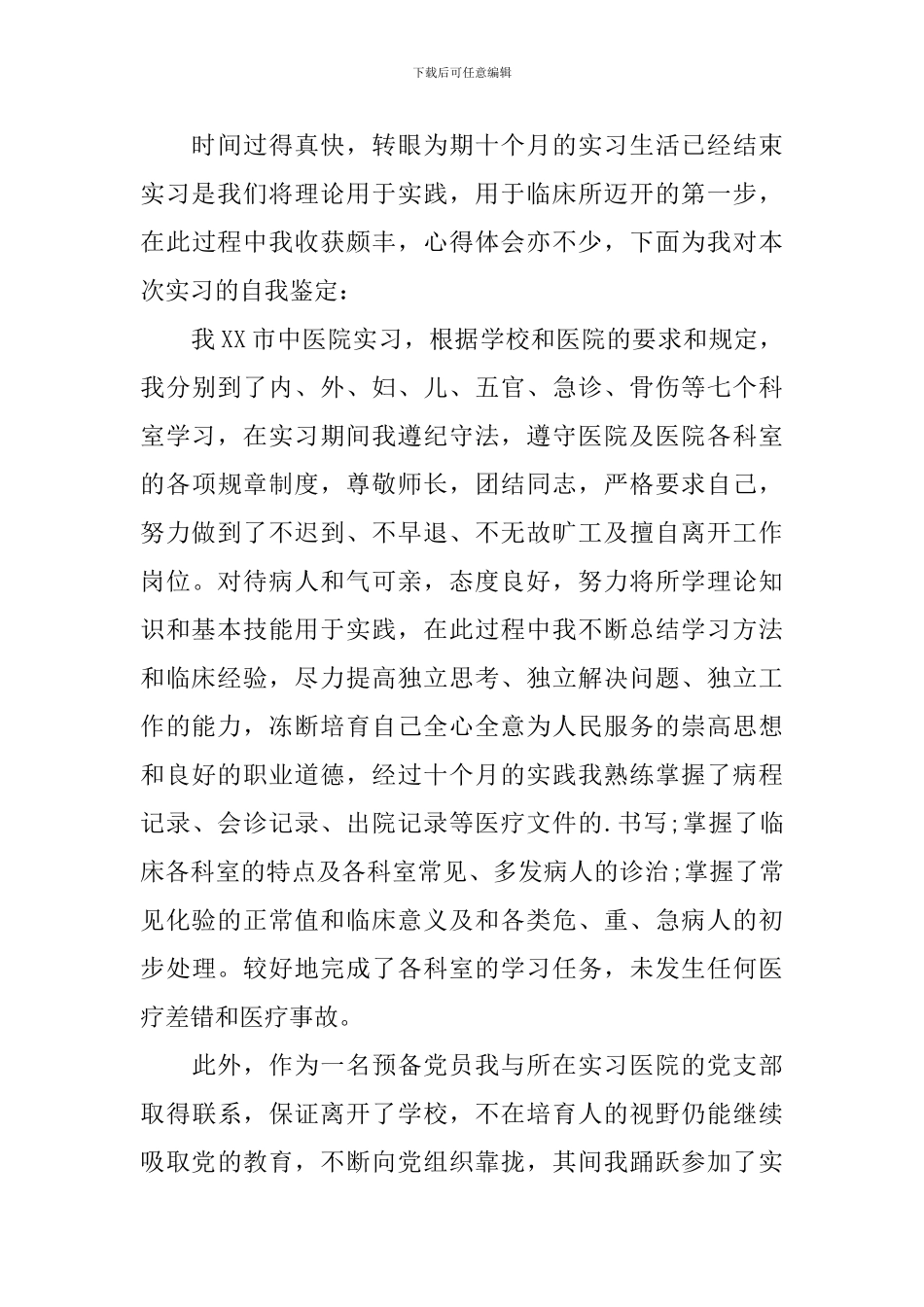 下载后可任意编辑

时间过得真快，转眼为期十个月的实习生活已经结束实习是我们将理论用于实践，用于临床所迈开的第一步，在此过程中我收获颇丰，心得体会亦不少，下面为我对本次实习的自我鉴定：

我XX市中医院实习，根据学校和医院的要求和规定，我分别到了内、外、妇、儿、五官、急诊、骨伤等七个科室学习，在实习期间我遵纪守法，遵守医院及医院各科室的各项规章制度，尊敬师长，团结同志，严格要求自己，努力做到了不迟到、不早退、不无故旷工及擅自离开工作岗位。对待病人和气可亲，态度良好，努力将所学理论知识和基本技能用于实践，在此过程中我不断总结学习方法和临床经验，尽力提高独立思考、独立解决问题、独立工作的能力，冻断培育自己全心全意为人民服务的崇高思想和良好的职业道德，经过十个月的实践我熟练掌握了病程记录、会诊记录、出院记录等医疗文件的.书写;掌握了临床各科室的特点及各科室常见、多发病人的诊治;掌握了常见化验的正常值和临床意义及和各类危、重、急病人的初步处理。较好地完成了各科室的学习任务，未发生任何医疗差错和医疗事故。

此外，作为一名预备党员我与所在实习医院的党支部取得联系，保证离开了学校，不在培育人的视野仍能继续吸取党的教育，不断向党组织靠拢，其间我踊跃参加了实